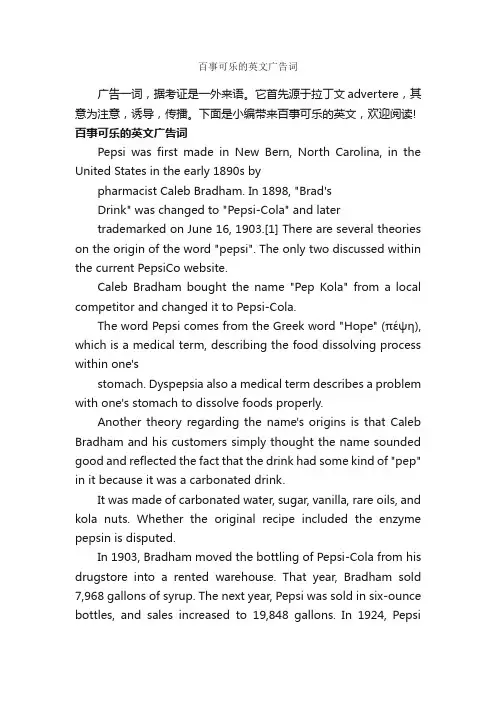 百事可乐的英文广告词

广告一词，据考证是一外来语。它首先源于拉丁文 advertere，其意为注意，诱导，传播。下面是小编带来百事可乐的英文，欢迎阅读!

百事可乐的英文广告词

Pepsi was first made in New Bern, North Carolina, in the United States in the early 1890s by

pharmacist Caleb Bradham. In 1898, "Brad's

Drink" was changed to "Pepsi-Cola" and later

trademarked on June 16, 1903.[1] There are several theories on the origin of the word "pepsi". The only two discussed within the current PepsiCo website.

Caleb Bradham bought the name "Pep Kola" from a local competitor and changed it to Pepsi-Cola.

The word Pepsi comes from the Greek word "Hope" (πέψη), which is a medical term, describing the food dissolving process within one's

stomach. Dyspepsia also a medical term describes a problem with one's stomach to dissolve foods properly.

Another theory regarding the name's origins is that Caleb Bradham and his customers simply thought the name sounded good and reflected the fact that the drink had some kind of "pep" in it because it was a carbonated drink.

It was made of carbonated water, sugar, vanilla, rare oils, and kola nuts. Whether the original recipe included the enzyme pepsin is disputed.

In 1903, Bradham moved the bottling of Pepsi-Cola from his drugstore into a rented warehouse. That year, Bradham sold 7,968 gallons of syrup. The next year, Pepsi was sold in six-ounce bottles, and sales increased to 19,848 gallons. In 1924, Pepsi